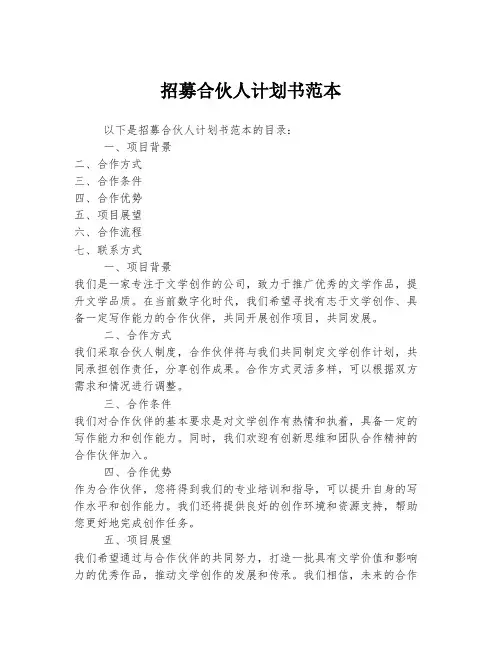 招募合伙人计划书范本

以下是招募合伙人计划书范本的目录：

一、项目背景

二、合作方式

三、合作条件

四、合作优势

五、项目展望

六、合作流程

七、联系方式

一、项目背景

我们是一家专注于文学创作的公司，致力于推广优秀的文学作品，提升文学品质。在当前数字化时代，我们希望寻找有志于文学创作、具备一定写作能力的合作伙伴，共同开展创作项目，共同发展。

二、合作方式

我们采取合伙人制度，合作伙伴将与我们共同制定文学创作计划，共同承担创作责任，分享创作成果。合作方式灵活多样，可以根据双方需求和情况进行调整。

三、合作条件

我们对合作伙伴的基本要求是对文学创作有热情和执着，具备一定的写作能力和创作能力。同时，我们欢迎有创新思维和团队合作精神的合作伙伴加入。

四、合作优势

作为合作伙伴，您将得到我们的专业培训和指导，可以提升自身的写作水平和创作能力。我们还将提供良好的创作环境和资源支持，帮助您更好地完成创作任务。

五、项目展望

我们希望通过与合作伙伴的共同努力，打造一批具有文学价值和影响力的优秀作品，推动文学创作的发展和传承。我们相信，未来的合作